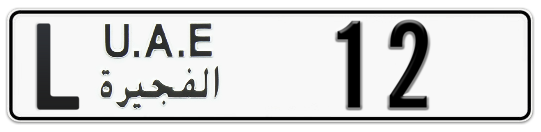 L U.A.E
الفجيرة
12